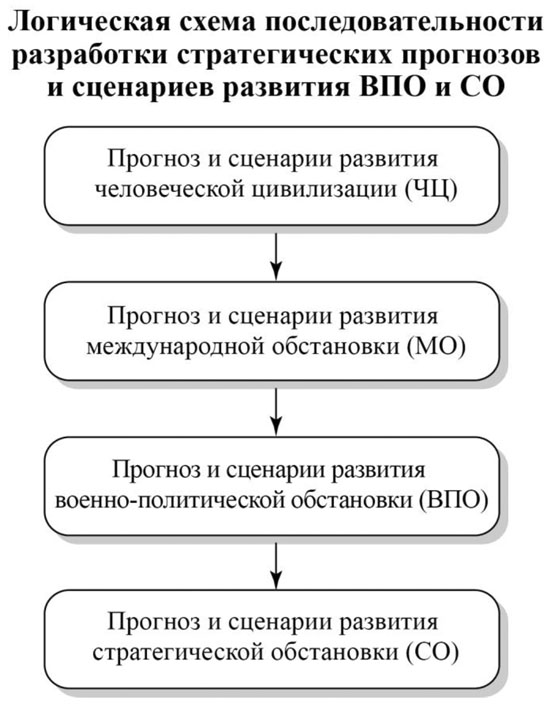 Логическая схема последовательности разработки стратегических прогнозов и сценариев развития ВПО и СО

Прогноз и сценарии развития человеческой цивилизации (ЧЦ)

Прогноз и сценарии развития международной обстановки (МО)

Прогноз и сценарии развития военно-политической обстановки (ВПО)

Прогноз и сценарии развития стратегической обстановки (СО)